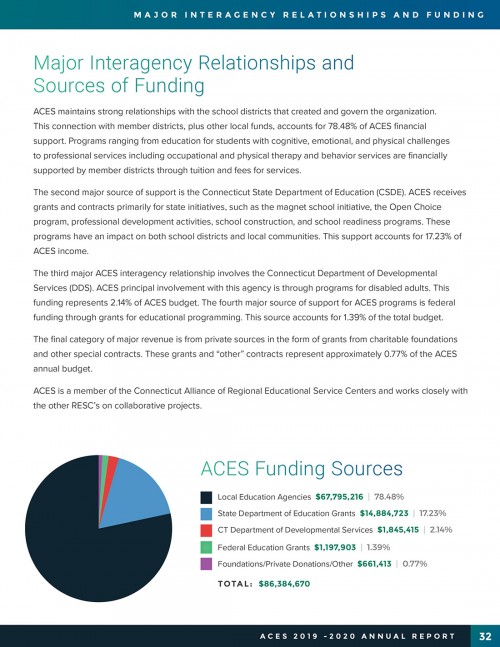 MAJOR INTERAGENCY RELATIONSHIPS AND FUNDING

Major Interagency Relationships and Sources of Funding

ACES maintains strong relationships with the school districts that created and govern the organization. This connection with member districts, plus other local funds, accounts for 78.48% of ACES financial support. Programs ranging from education for students with cognitive, emotional, and physical challenges to professional services including occupational and physical therapy and behavior services are financially supported by member districts through tuition and fees for services.

The second major source of support is the Connecticut State Department of Education (CSDE). ACES receives grants and contracts primarily for state initiatives, such as the magnet school initiative, the Open Choice program, professional development activities, school construction, and school readiness programs. These programs have an impact on both school districts and local communities. This support accounts for 17.23% of ACES income.

The third major ACES interagency relationship involves the Connecticut Department of Developmental Services (DDS). ACES principal involvement with this agency is through programs for disabled adults. This funding represents 2.14% of ACES budget. The fourth major source of support for ACES programs is federal funding through grants for educational programming. This source accounts for 1.39% of the total budget.

The final category of major revenue is from private sources in the form of grants from charitable foundations and other special contracts. These grants and "other" contracts represent approximately 0.77% of the ACES annual budget.

ACES is a member of the Connecticut Alliance of Regional Educational Service Centers and works closely with the other RESC's on collaborative projects.

ACES Funding Sources

Local Education Agencies $67,795,216 | 78.48%
State Department of Education Grants $14,884,723 | 17.23%
CT Department of Developmental Services $1,845,415 | 2.14%
Federal Education Grants $1,197,903 | 1.39%
Foundations/Private Donations/Other $661,413 | 0.77%

TOTAL: $86,384,670

ACES 2019 -2020 ANNUAL REPORT 32